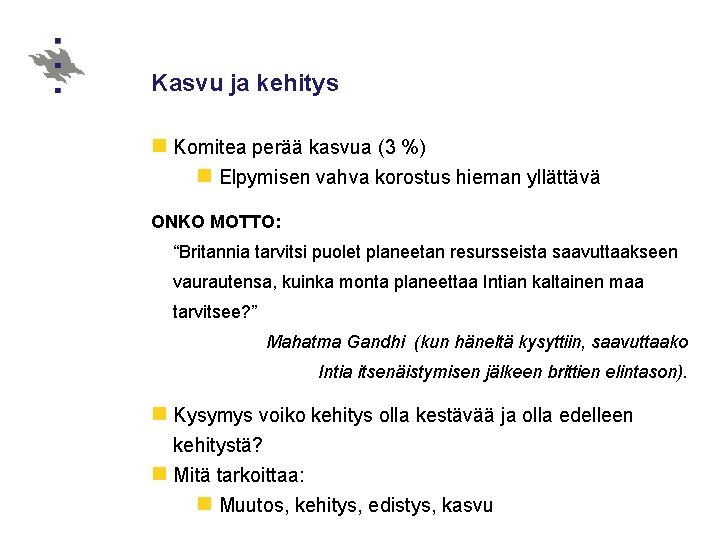 Kasvu ja kehitys

Komitea perää kasvua (3 %)

Elpymisen vahva korostus hieman yllättävä

ONKO MOTTO:

“Britannia tarvitsi puolet planeetan resursseista saavuttaakseen vaurautensa, kuinka monta planeettaa Intian kaltainen maa tarvitsee?”

Mahatma Gandhi (kun häneltä kysyttiin, saavuttaako Intia itsenäistymisen jälkeen brittien elintason).

Kysymys voiko kehitys olla kestävää ja olla edelleen kehitystä?

Mitä tarkoittaa:

Muutos, kehitys, edistys, kasvu